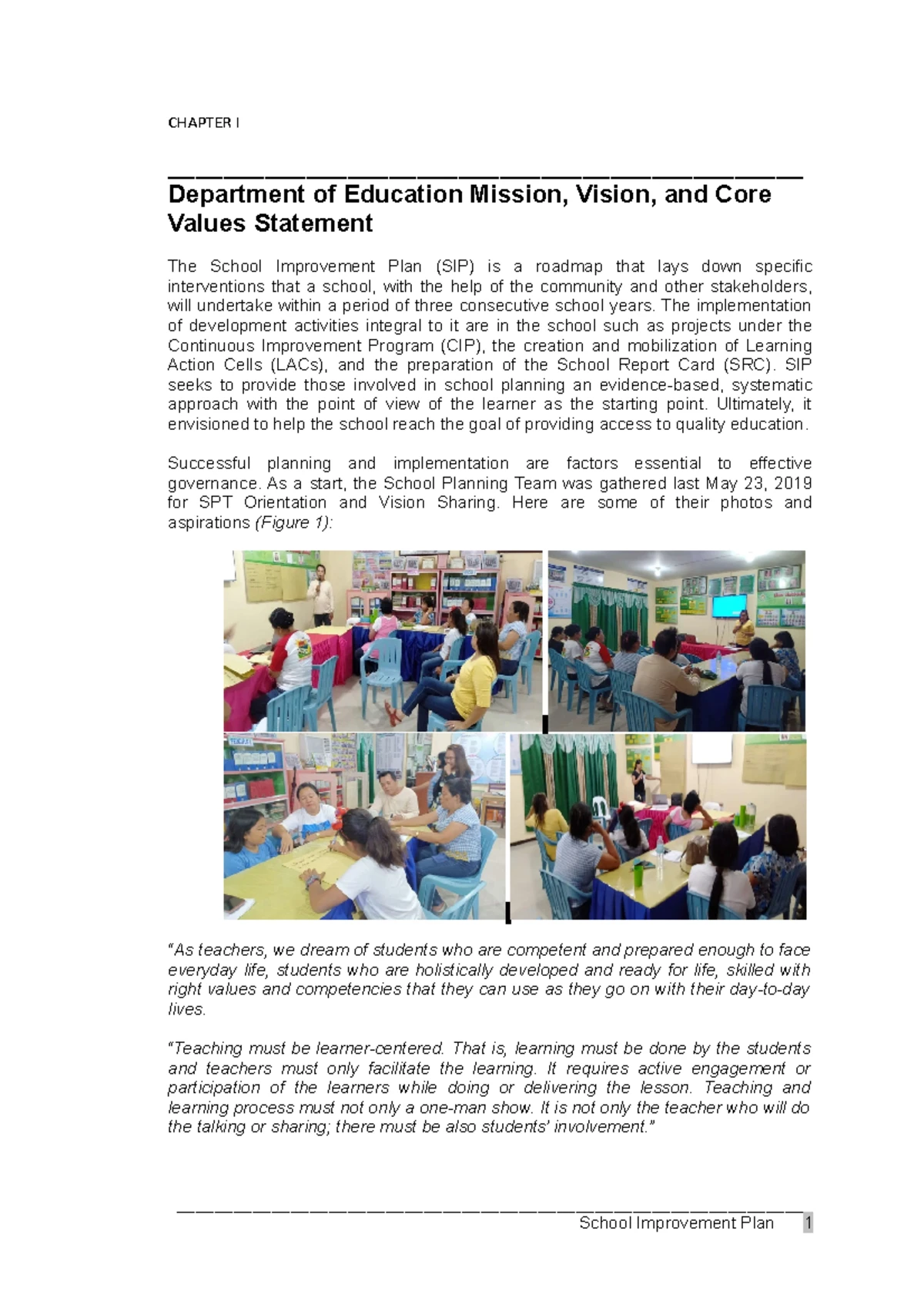 CHAPTER I

Department of Education Mission, Vision, and Core Values Statement

The School Improvement Plan (SIP) is a roadmap that lays down specific interventions that a school, with the help of the community and other stakeholders, will undertake within a period of three consecutive school years. The implementation of development activities integral to it are in the school such as projects under the Continuous Improvement Program (CIP), the creation and mobilization of Learning Action Cells (LACs), and the preparation of the School Report Card (SRC). SIP seeks to provide those involved in school planning an evidence-based, systematic approach with the point of view of the learner as the starting point. Ultimately, it envisioned to help the school reach the goal of providing access to quality education.

Successful planning and implementation are factors essential to effective governance. As a start, the School Planning Team was gathered last May 23, 2019 for SPT Orientation and Vision Sharing. Here are some of their photos and aspirations (Figure 1):

"As teachers, we dream of students who are competent and prepared enough to face everyday life, students who are holistically developed and ready for life, skilled with right values and competencies that they can use as they go on with their day-to-day lives.

"Teaching must be learner-centered. That is, learning must be done by the students and teachers must only facilitate the learning. It requires active engagement or participation of the learners while doing or delivering the lesson. Teaching and learning process must not only a one-man show. It is not only the teacher who will do the talking or sharing; there must be also students' involvement."

School Improvement Plan 1